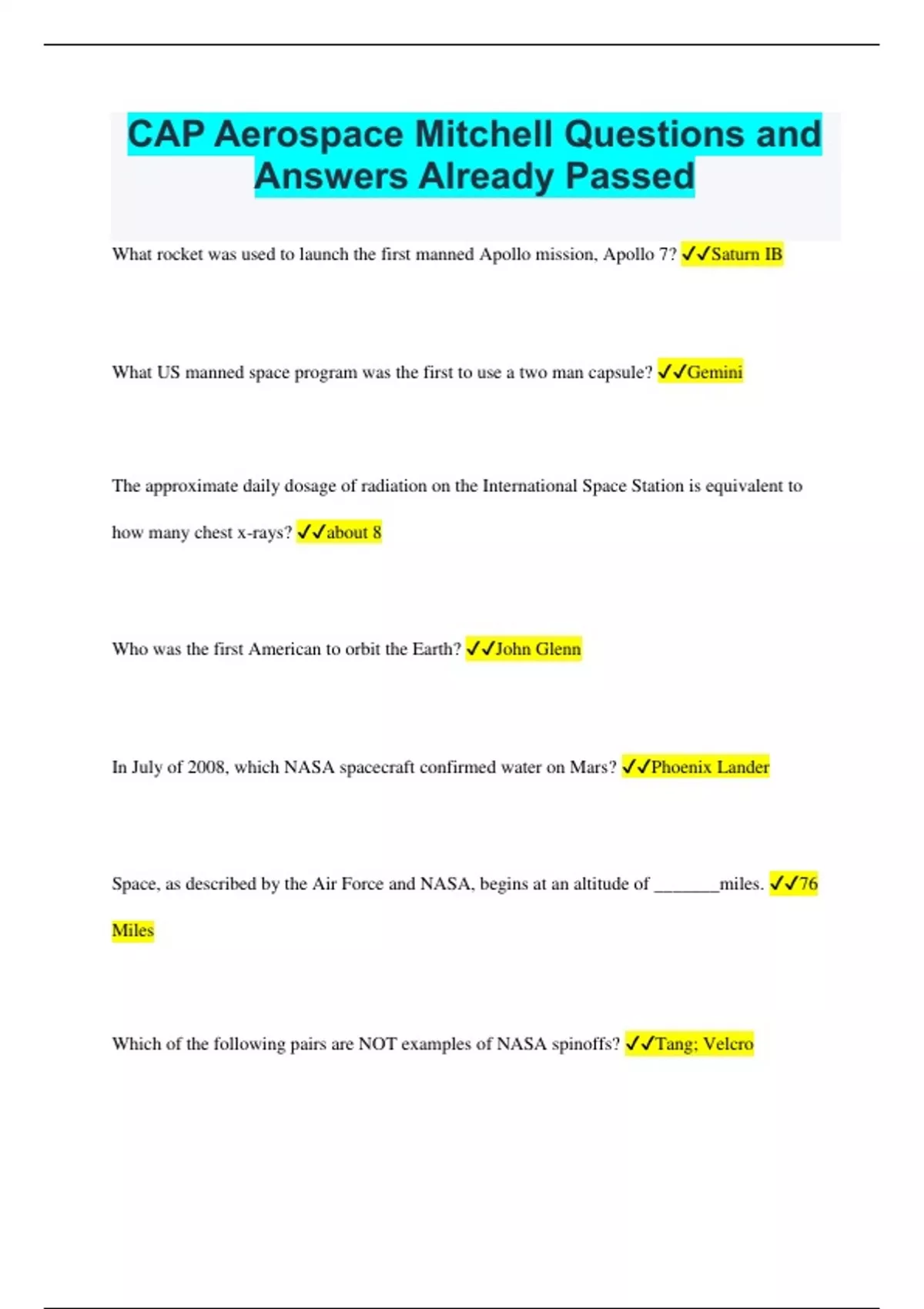 CAP Aerospace Mitchell Questions and Answers Already Passed

What rocket was used to launch the first manned Apollo mission, Apollo 7? ✓✓Saturn IB

What US manned space program was the first to use a two man capsule? ✓✓Gemini

The approximate daily dosage of radiation on the International Space Station is equivalent to how many chest x-rays? ✓✓about 8

Who was the first American to orbit the Earth? ✓✓John Glenn

In July of 2008, which NASA spacecraft confirmed water on Mars? ✓✓Phoenix Lander

Space, as described by the Air Force and NASA, begins at an altitude of _______miles. ✓✓76 Miles

Which of the following pairs are NOT examples of NASA spinoffs? ✓✓Tang; Velcro